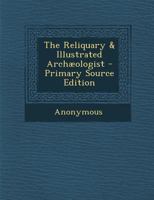 The Reliquary & Illustrated Archæologist - Primary Source Edition

Anonymous